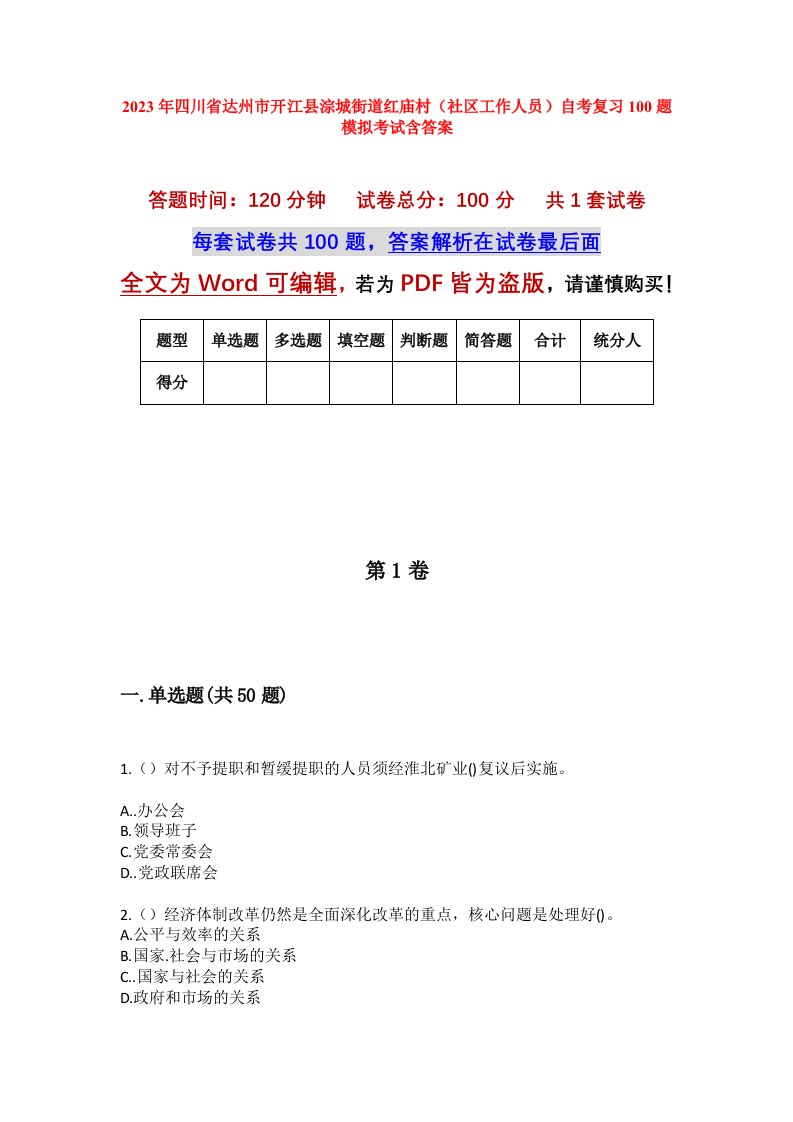 2023年四川省达州市开江县淙城街道红庙村（社区工作人员）自考复习100题模拟考试含答案

答题时间：120分钟　　试卷总分：100分　　共1套试卷

每套试卷共100题，答案解析在试卷最后面

全文为Word可编辑，若为PDF皆为盗版，请谨慎购买！

| 题型 | 单选题 | 多选题 | 填空题 | 判断题 | 简答题 | 合计 | 统分人 |
|---|---|---|---|---|---|---|---|
| 得分 | | | | | | | |

第1卷

一.单选题(共50题)

1.（）对不予提职和暂缓提职的人员须经淮北矿业()复议后实施。

A..办公会
B.领导班子
C.党委常委会
D..党政联席会

2.（）经济体制改革仍然是全面深化改革的重点，核心问题是处理好()。
A.公平与效率的关系
B.国家.社会与市场的关系
C..国家与社会的关系
D.政府和市场的关系